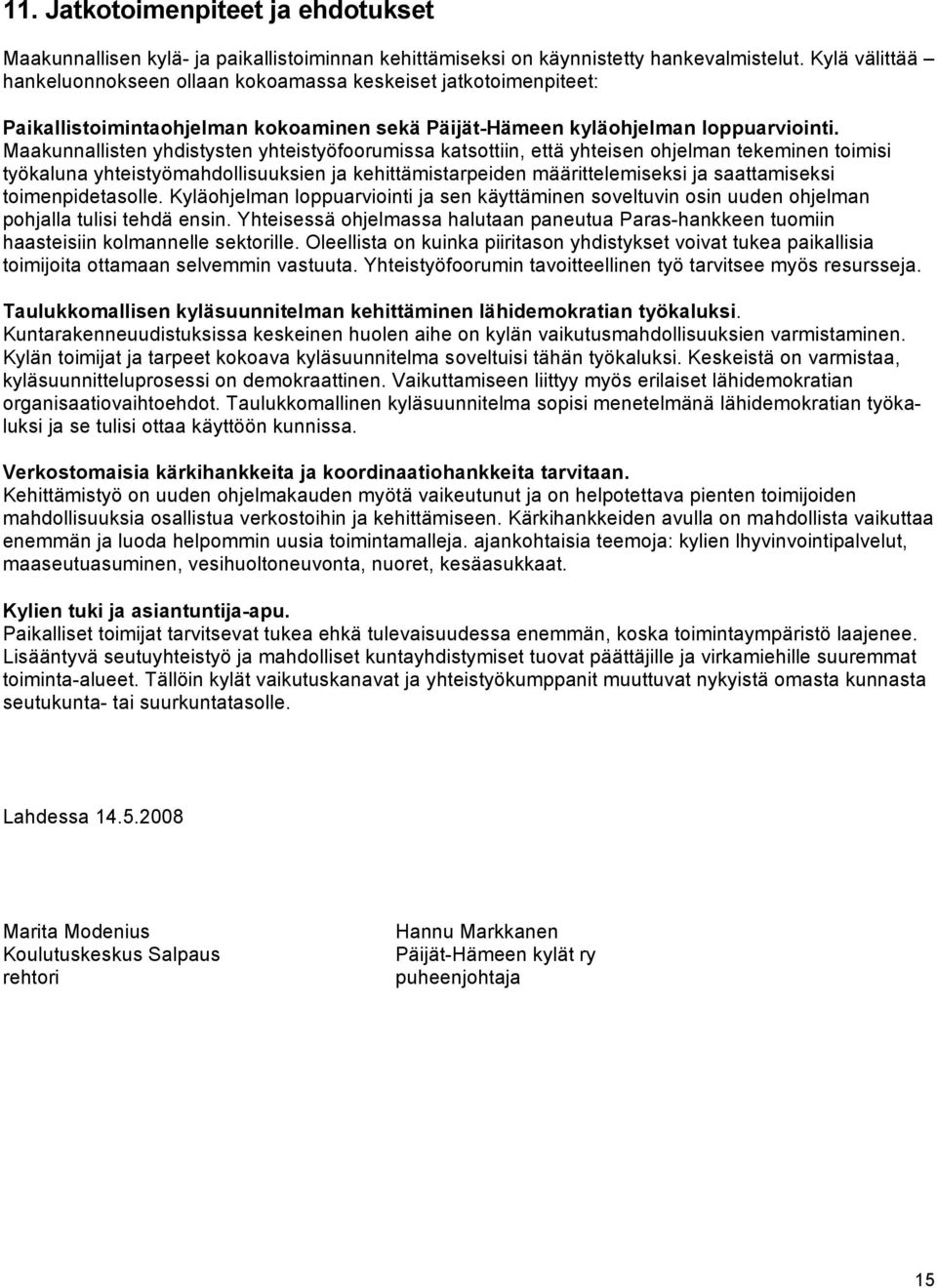 11. Jatkotoimenpiteet ja ehdotukset

Maakunnallisen kylä- ja paikallistoiminnan kehittämiseksi on käynnistetty hankevalmistelut. Kylä välittää – hankeluonnokseen ollaan kokoamassa keskeiset jatkotoimenpiteet:

Paikallistoimintaohjelman kokoaminen sekä Päijät-Hämeen kyläohjelman loppuarviointi. Maakunnallisten yhdistysten yhteistyöfoorumissa katsottiin, että yhteisen ohjelman tekeminen toimisi työkaluna yhteistyömahdollisuuksien ja kehittämistarpeiden määrittelemiseksi ja saattamiseksi toimenpidetasolle. Kyläohjelman loppuarviointi ja sen käyttäminen soveltuvin osin uuden ohjelman pohjalla tulisi tehdä ensin. Yhteisessä ohjelmassa halutaan paneutua Paras-hankkeen tuomiin haasteisiin kolmannelle sektorille. Oleellista on kuinka piiritason yhdistykset voivat tukea paikallisia toimijoita ottamaan selvemmin vastuuta. Yhteistyöfoorumin tavoitteellinen työ tarvitsee myös resursseja.

Taulukkomallisen kyläsuunnitelman kehittäminen lähidemokratian työkaluksi. Kuntarakenneuudistuksissa keskeinen huolen aihe on kylän vaikutusmahdollisuuksien varmistaminen. Kylän toimijat ja tarpeet kokoava kyläsuunnitelma soveltuisi tähän työkaluksi. Keskeistä on varmistaa, kyläsuunnitteluprosessi on demokraattinen. Vaikuttamiseen liittyy myös erilaiset lähidemokratian organisaatiovaihtoehdot. Taulukkomallinen kyläsuunnitelma sopisi menetelmänä lähidemokratian työkaluksi ja se tulisi ottaa käyttöön kunnissa.

Verkostomaisia kärkihankkeita ja koordinaatiohankkeita tarvitaan.
Kehittämistyö on uuden ohjelmakauden myötä vaikeutunut ja on helpotettava pienten toimijoiden mahdollisuuksia osallistua verkostoihin ja kehittämiseen. Kärkihankkeiden avulla on mahdollista vaikuttaa enemmän ja luoda helpommin uusia toimintamalleja. ajankohtaisia teemoja: kylien lhyvinvointipalvelut, maaseutuasuminen, vesihuoltoneuvonta, nuoret, kesäasukkaat.

Kylien tuki ja asiantuntija-apu.
Paikalliset toimijat tarvitsevat tukea ehkä tulevaisuudessa enemmän, koska toimintaympäristö laajenee. Lisääntyvä seutuyhteistyö ja mahdolliset kuntayhdistymiset tuovat päättäjille ja virkamiehille suuremmat toiminta-alueet. Tällöin kylät vaikutuskanavat ja yhteistyökumppanit muuttuvat nykyistä omasta kunnasta seutukunta- tai suurkuntatasolle.

Lahdessa 14.5.2008

Marita Modenius
Koulutuskeskus Salpaus
rehtori

Hannu Markkanen
Päijät-Hämeen kylät ry
puheenjohtaja

15